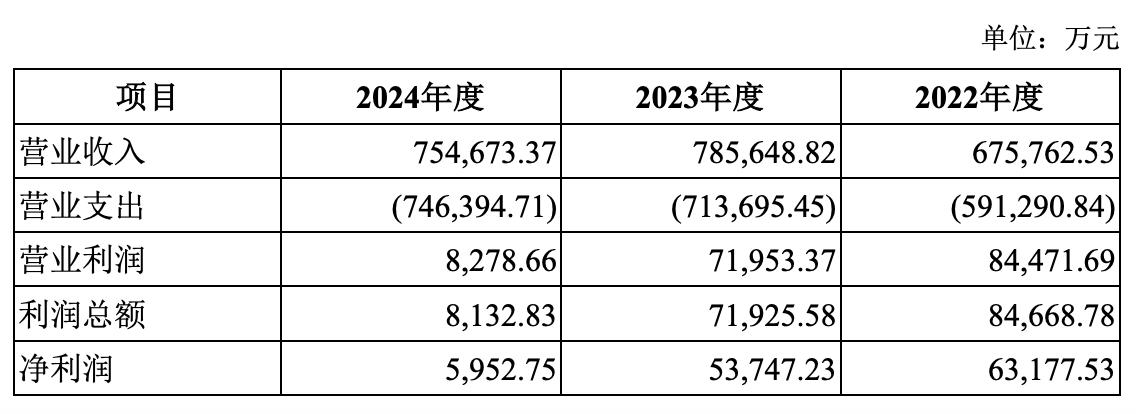 单位：万元

| 项目 | 2024年度 | 2023年度 | 2022年度 |
|---|---|---|---|
| 营业收入 | 754,673.37 | 785,648.82 | 675,762.53 |
| 营业支出 | (746,394.71) | (713,695.45) | (591,290.84) |
| 营业利润 | 8,278.66 | 71,953.37 | 84,471.69 |
| 利润总额 | 8,132.83 | 71,925.58 | 84,668.78 |
| 净利润 | 5,952.75 | 53,747.23 | 63,177.53 |